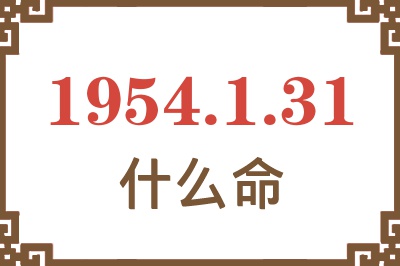 1954.1.31
什么命